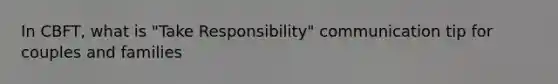 In CBFT, what is "Take Responsibility" communication tip for couples and families